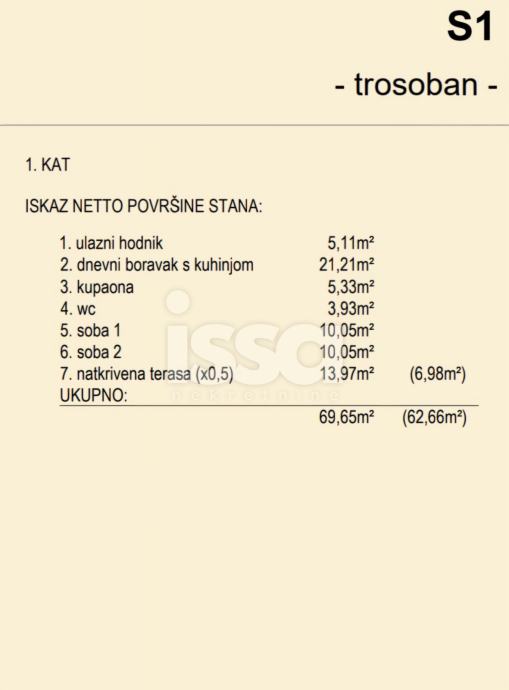 S1

- trosoban -

1. KAT

ISKAZ NETTO POVRŠINE STANA:

| | | |
|---|---|---|
| 1. ulazni hodnik | 5,11m² | |
| 2. dnevni boravak s kuhinjom | 21,21m² | |
| 3. kupaona | 5,33m² | |
| 4. wc | 3,93m² | |
| 5. soba 1 | 10,05m² | |
| 6. soba 2 | 10,05m² | |
| 7. natkrivena terasa (x0,5) | 13,97m² | (6,98m²) |
| UKUPNO: | | |
| | 69,65m² | (62,66m²) |

isso nekretnine